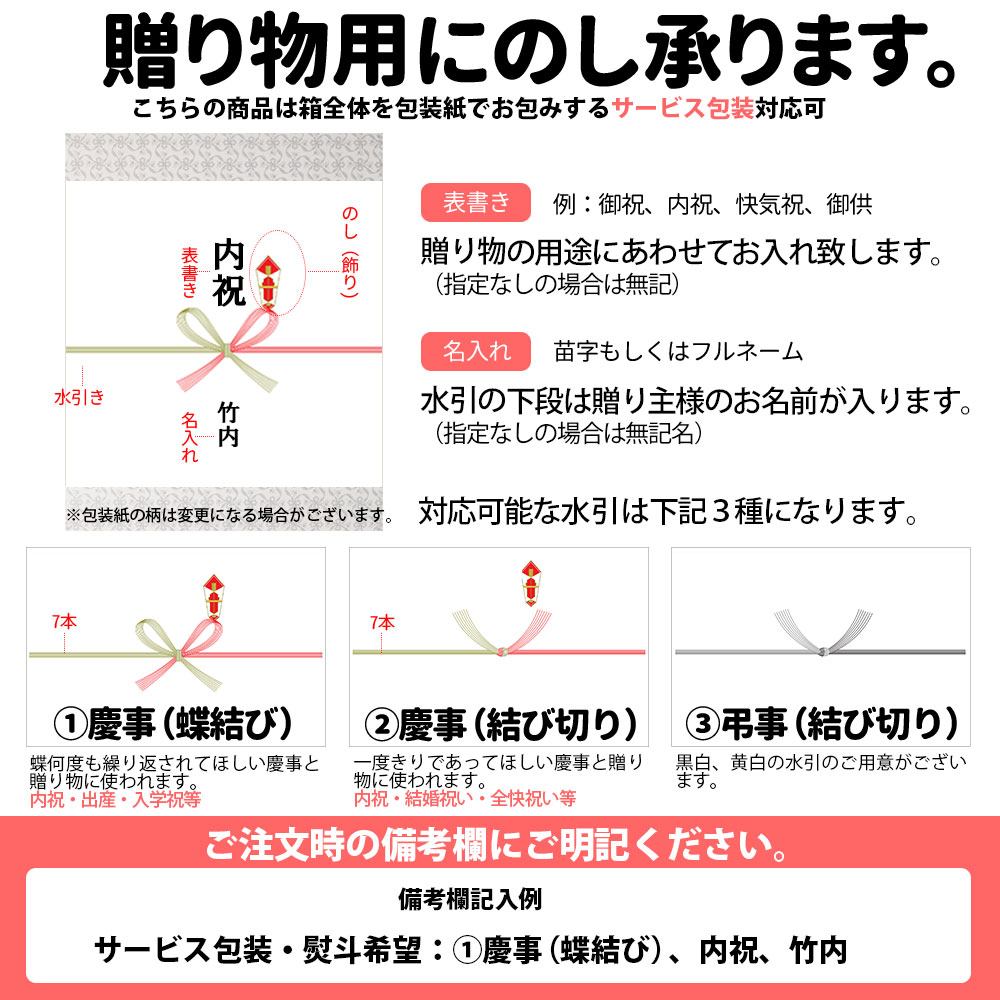 贈り物用にのし承ります。
こちらの商品は箱全体を包装紙でお包みするサービス包装対応可

のし（飾り）
表書き
内祝
水引き
名入れ
竹内
※包装紙の柄は変更になる場合がございます。

表書き　例：御祝、内祝、快気祝、御供
贈り物の用途にあわせてお入れ致します。
（指定なしの場合は無記）

名入れ　苗字もしくはフルネーム
水引の下段は贈り主様のお名前が入ります。
（指定なしの場合は無記名）

対応可能な水引は下記３種になります。

7本
①慶事（蝶結び）
蝶何度も繰り返されてほしい慶事と贈り物に使われます。
内祝・出産・入学祝等

7本
②慶事（結び切り）
一度きりであってほしい慶事と贈り物に使われます。
内祝・結婚祝い・全快祝い等

③弔事（結び切り）
黒白、黄白の水引のご用意がございます。

ご注文時の備考欄にご明記ください。
備考欄記入例
サービス包装・熨斗希望：①慶事（蝶結び）、内祝、竹内